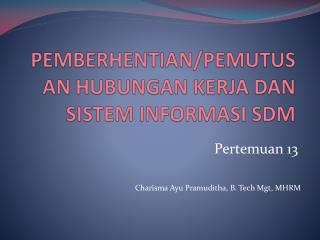 PEMBERHENTIAN/PEMUTUSAN HUBUNGAN KERJA DAN SISTEM INFORMASI SDM

Pertemuan 13

Charisma Ayu Pramuditha, B. Tech Mgt, MHRM